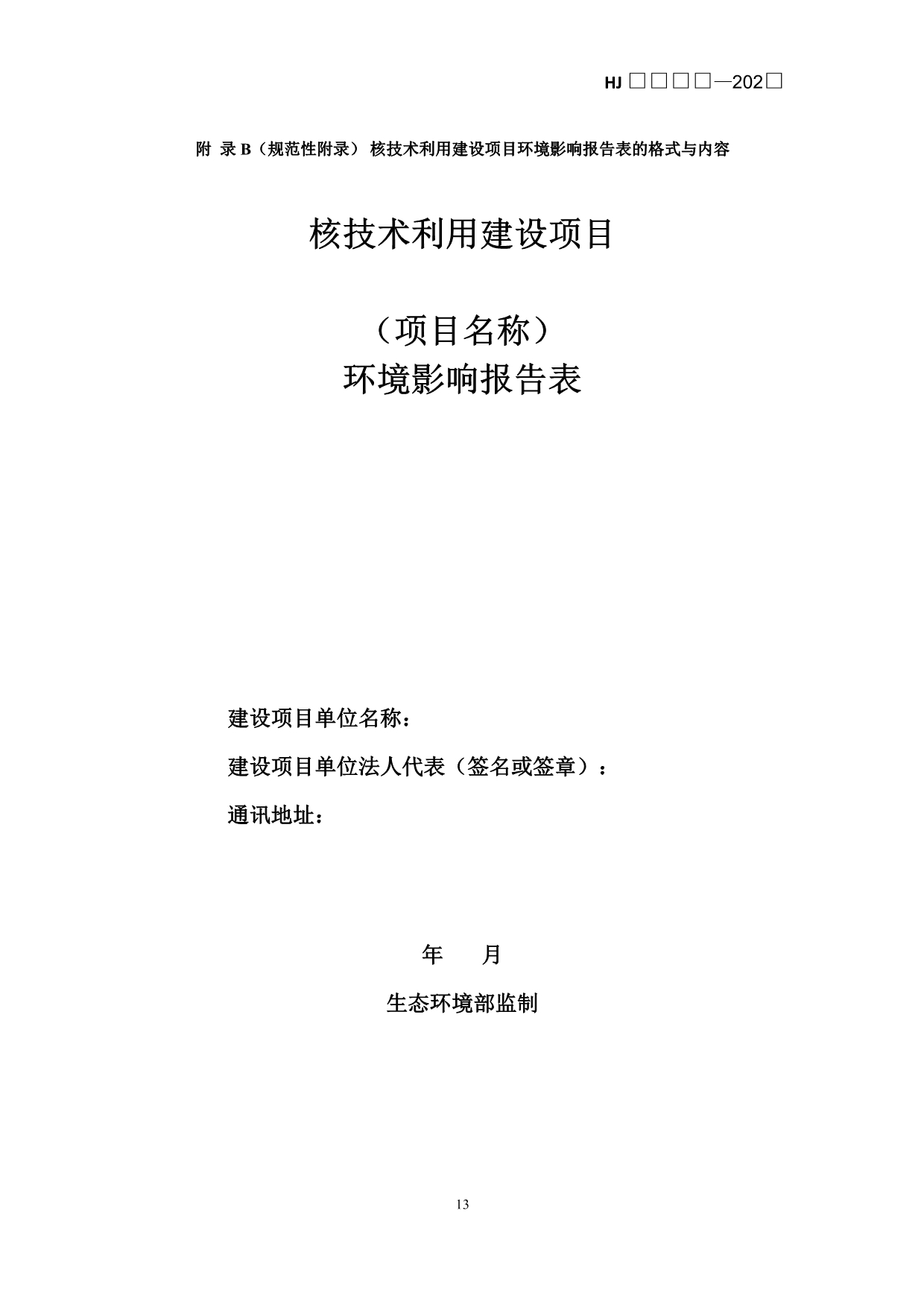 HJ □□□□—202□

附 录 B（规范性附录） 核技术利用建设项目环境影响报告表的格式与内容

核技术利用建设项目

（项目名称）
环境影响报告表

建设项目单位名称：

建设项目单位法人代表（签名或签章）：

通讯地址：

年　　月

生态环境部监制

13